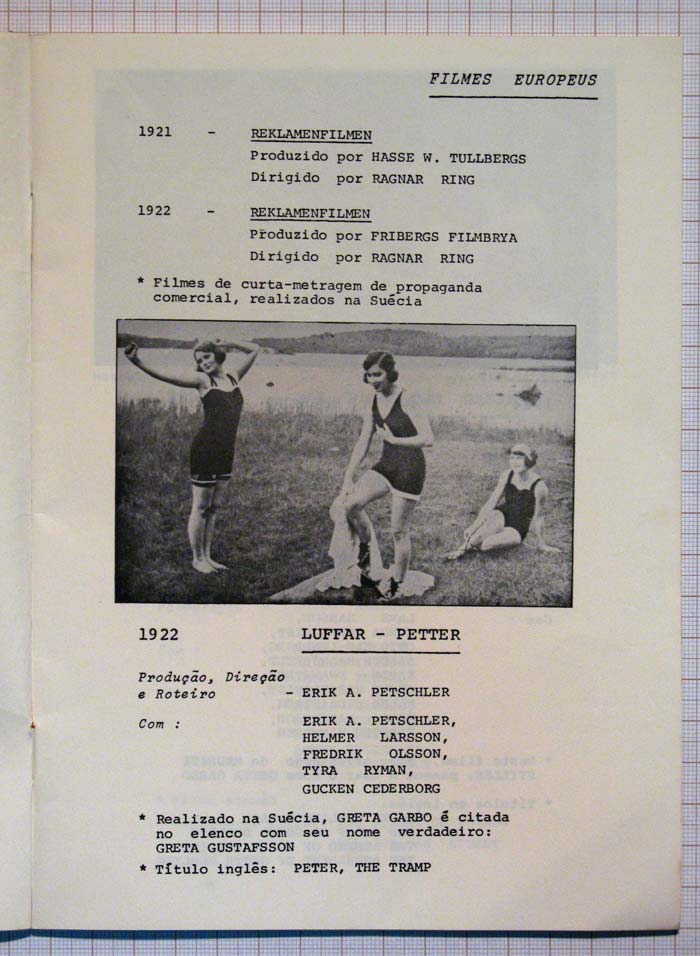 FILMES EUROPEUS

1921 - REKLAMENFILMEN
Produzido por HASSE W. TULLBERGS
Dirigido por RAGNAR RING

1922 - REKLAMENFILMEN
Produzido por FRIBERGS FILMBRYA
Dirigido por RAGNAR RING

* Filmes de curta-metragem de propaganda comercial, realizados na Suécia

1922 LUFFAR - PETTER

Produção, Direção e Roteiro - ERIK A. PETSCHLER

Com : ERIK A. PETSCHLER, HELMER LARSSON, FREDRIK OLSSON, TYRA RYMAN, GUCKEN CEDERBORG

* Realizado na Suécia, GRETA GARBO é citada no elenco com seu nome verdadeiro: GRETA GUSTAFSSON
* Título inglês: PETER, THE TRAMP